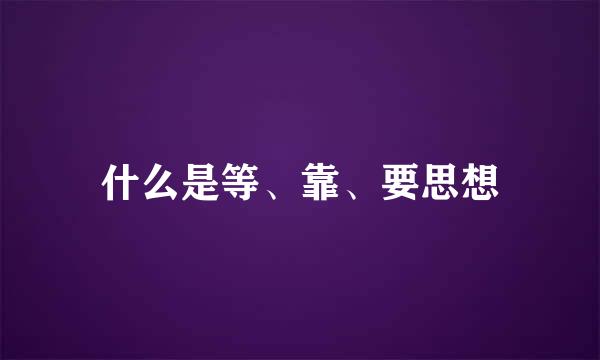 什么是等、靠、要思想